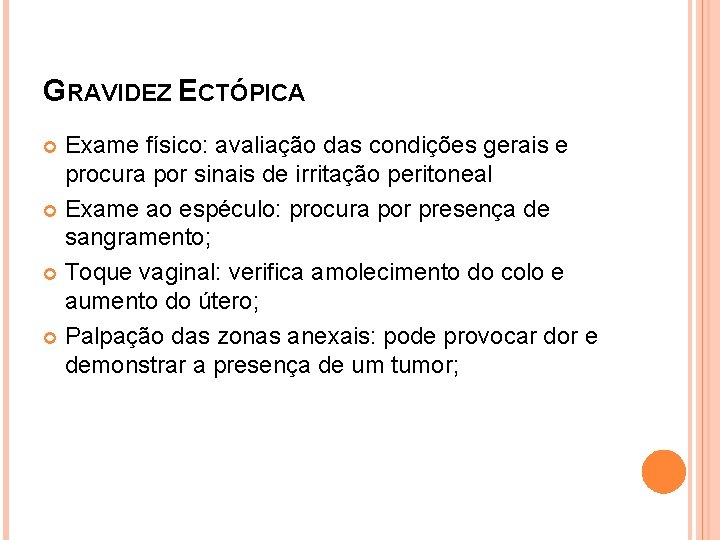 GRAVIDEZ ECTÓPICA

Exame físico: avaliação das condições gerais e procura por sinais de irritação peritoneal

Exame ao espéculo: procura por presença de sangramento;

Toque vaginal: verifica amolecimento do colo e aumento do útero;

Palpação das zonas anexais: pode provocar dor e demonstrar a presença de um tumor;